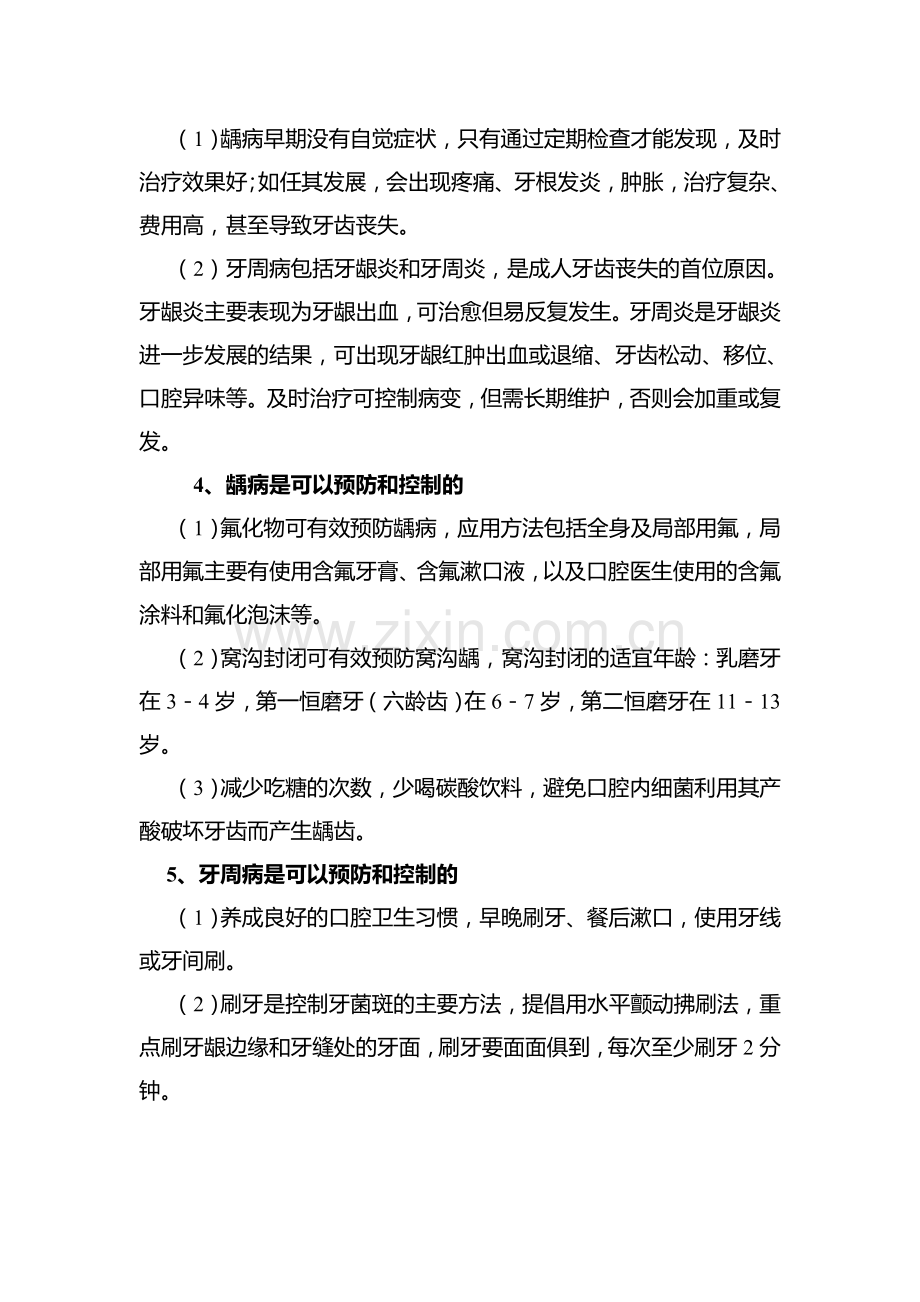 (1)龋病早期没有自觉症状，只有通过定期检查才能发现，及时治疗效果好;如任其发展，会出现疼痛、牙根发炎，肿胀，治疗复杂、费用高，甚至导致牙齿丧失。

(2)牙周病包括牙龈炎和牙周炎，是成人牙齿丧失的首位原因。牙龈炎主要表现为牙龈出血，可治愈但易反复发生。牙周炎是牙龈炎进一步发展的结果，可出现牙龈红肿出血或退缩、牙齿松动、移位、口腔异味等。及时治疗可控制病变，但需长期维护，否则会加重或复发。

4、龋病是可以预防和控制的

(1)氟化物可有效预防龋病，应用方法包括全身及局部用氟，局部用氟主要有使用含氟牙膏、含氟漱口液，以及口腔医生使用的含氟涂料和氟化泡沫等。

(2)窝沟封闭可有效预防窝沟龋，窝沟封闭的适宜年龄：乳磨牙在3-4岁，第一恒磨牙(六龄齿)在6-7岁，第二恒磨牙在11-13岁。

(3)减少吃糖的次数，少喝碳酸饮料，避免口腔内细菌利用其产酸破坏牙齿而产生龋齿。

5、牙周病是可以预防和控制的

(1)养成良好的口腔卫生习惯，早晚刷牙、餐后漱口，使用牙线或牙间刷。

(2)刷牙是控制牙菌斑的主要方法，提倡用水平颤动拂刷法，重点刷牙龈边缘和牙缝处的牙面，刷牙要面面俱到，每次至少刷牙2分钟。

www.zixin.com.cn